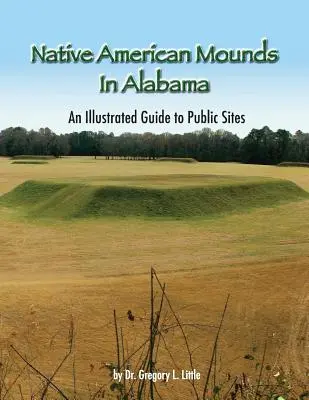 Native American Mounds In Alabama

An Illustrated Guide to Public Sites

by Dr. Gregory L. Little